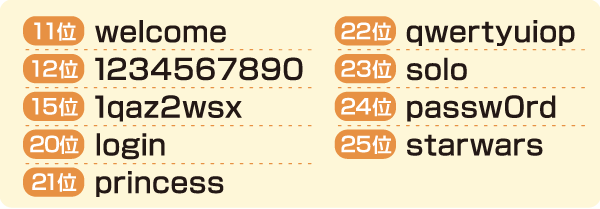 11位 welcome
12位 1234567890
15位 1qaz2wsx
20位 login
21位 princess

22位 qwertyuiop
23位 solo
24位 passw0rd
25位 starwars